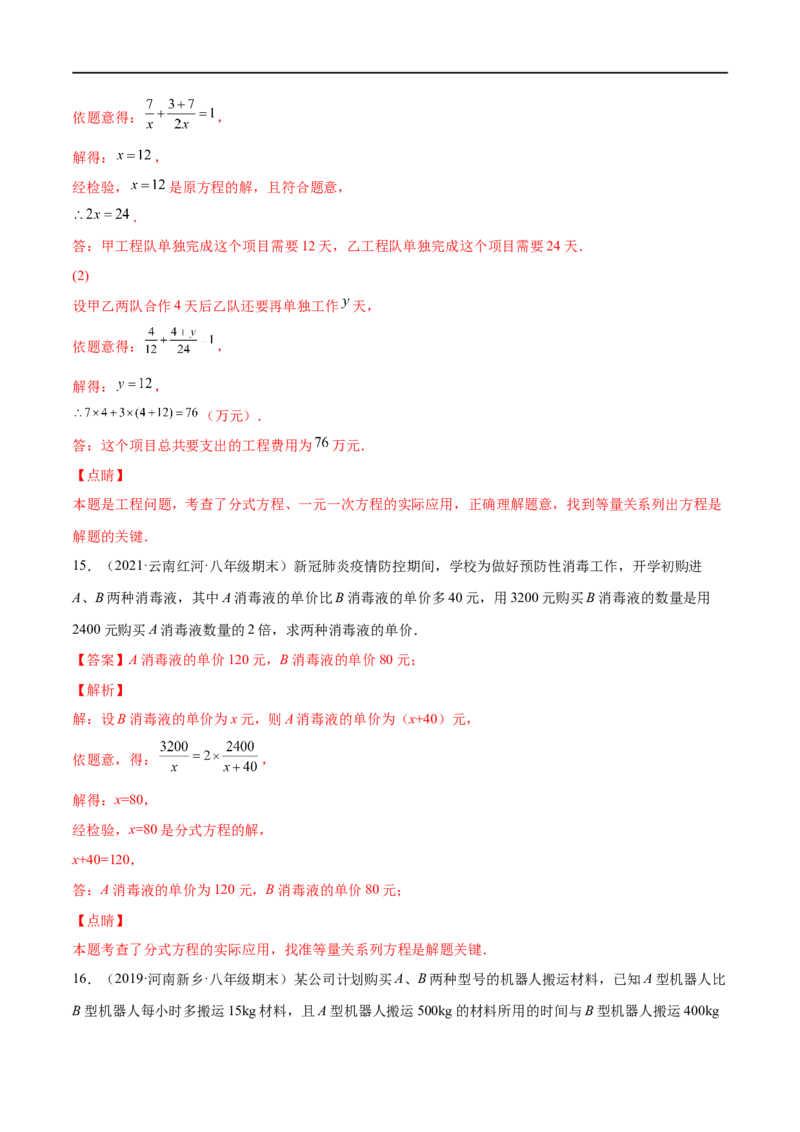 依题意得：$\frac{7}{x}+\frac{3+7}{2x}=1$，

解得：$x=12$，

经检验，$x=12$是原方程的解，且符合题意，

$\therefore 2x=24$．

答：甲工程队单独完成这个项目需要12天，乙工程队单独完成这个项目需要24天．

(2)

设甲乙两队合作4天后乙队还要再单独工作$y$天，

依题意得：$\frac{4}{12}+\frac{4+y}{24}=1$，

解得：$y=12$，

$\therefore 7\times4+3\times(4+12)=76$（万元）．

答：这个项目总共要支出的工程费用为$76$万元．

【点睛】

本题是工程问题，考查了分式方程、一元一次方程的实际应用，正确理解题意，找到等量关系列出方程是解题的关键．

15．（2021·云南红河·八年级期末）新冠肺炎疫情防控期间，学校为做好预防性消毒工作，开学初购进A、B两种消毒液，其中A消毒液的单价比B消毒液的单价多40元，用3200元购买B消毒液的数量是用2400元购买A消毒液数量的2倍，求两种消毒液的单价．

【答案】A消毒液的单价120元，B消毒液的单价80元；

【解析】

解：设B消毒液的单价为x元，则A消毒液的单价为（x+40）元，

依题意，得：$\frac{3200}{x}=2\times\frac{2400}{x+40}$，

解得：x=80，

经检验，x=80是分式方程的解，

x+40=120，

答：A消毒液的单价为120元，B消毒液的单价80元；

【点睛】

本题考查了分式方程的实际应用，找准等量关系列方程是解题关键．

16．（2019·河南新乡·八年级期末）某公司计划购买A、B两种型号的机器人搬运材料，已知A型机器人比B型机器人每小时多搬运15kg材料，且A型机器人搬运500kg的材料所用的时间与B型机器人搬运400kg